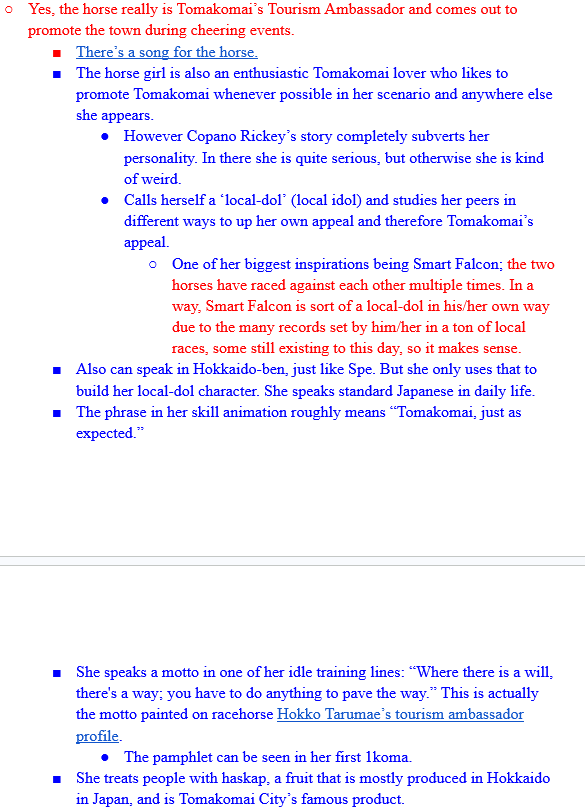 Yes, the horse really is Tomakomai's Tourism Ambassador and comes out to promote the town during cheering events.

There's a song for the horse.

The horse girl is also an enthusiastic Tomakomai lover who likes to promote Tomakomai whenever possible in her scenario and anywhere else she appears.

However Copano Rickey's story completely subverts her personality. In there she is quite serious, but otherwise she is kind of weird.

Calls herself a 'local-dol' (local idol) and studies her peers in different ways to up her own appeal and therefore Tomakomai's appeal.

One of her biggest inspirations being Smart Falcon; the two horses have raced against each other multiple times. In a way, Smart Falcon is sort of a local-dol in his/her own way due to the many records set by him/her in a ton of local races, some still existing to this day, so it makes sense.

Also can speak in Hokkaido-ben, just like Spe. But she only uses that to build her local-dol character. She speaks standard Japanese in daily life.

The phrase in her skill animation roughly means "Tomakomai, just as expected."

She speaks a motto in one of her idle training lines: "Where there is a will, there's a way; you have to do anything to pave the way." This is actually the motto painted on racehorse Hokko Tarumae's tourism ambassador profile.

The pamphlet can be seen in her first 1koma.

She treats people with haskap, a fruit that is mostly produced in Hokkaido in Japan, and is Tomakomai City's famous product.